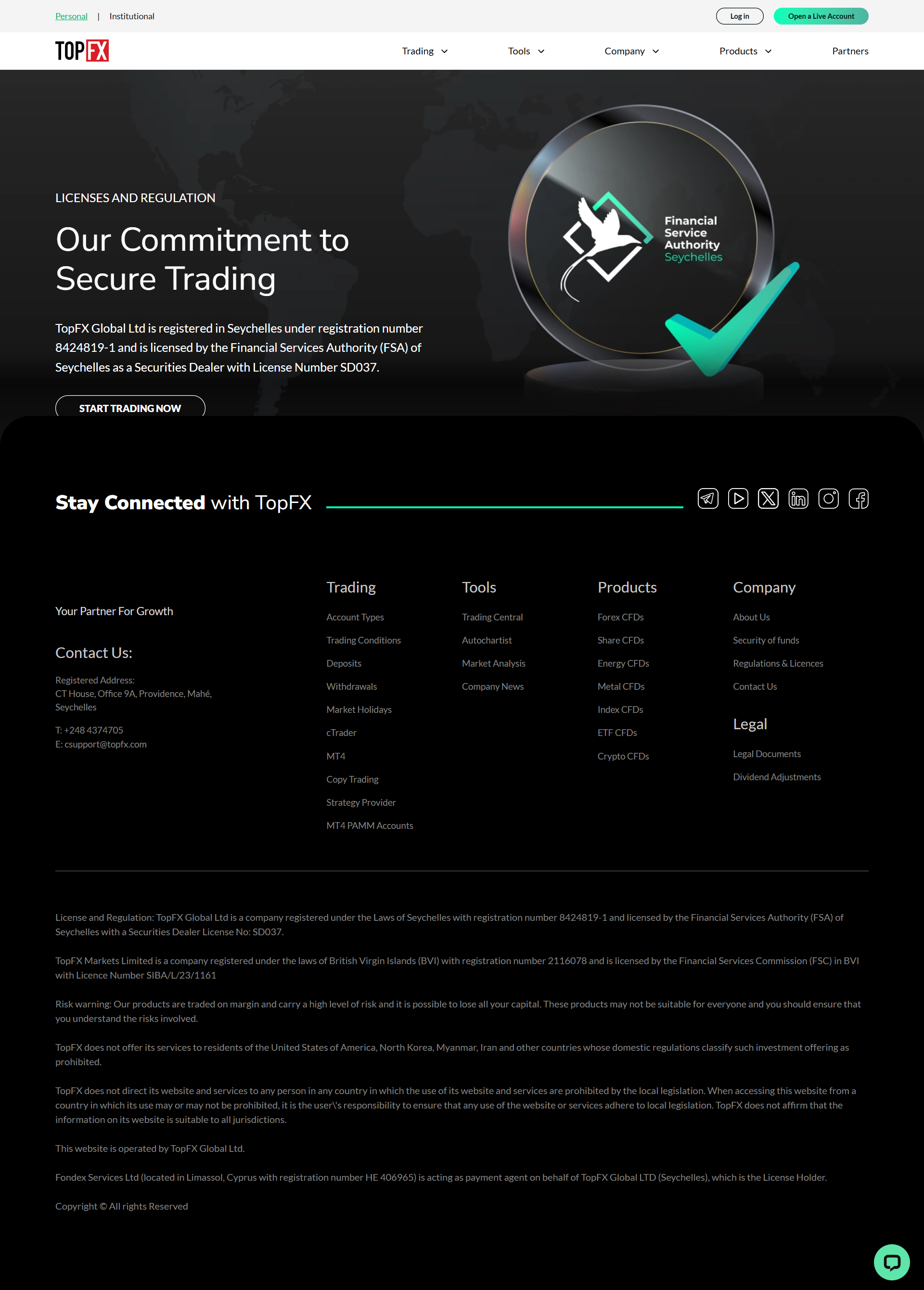 Personal | Institutional

Log in

Open a Live Account

TOPFX

Trading Tools Company Products Partners

LICENSES AND REGULATION

Our Commitment to Secure Trading

TopFX Global Ltd is registered in Seychelles under registration number 8424819-1 and is licensed by the Financial Services Authority (FSA) of Seychelles as a Securities Dealer with License Number SD037.

START TRADING NOW

Financial Service Authority Seychelles

Stay Connected with TopFX

Your Partner For Growth

Contact Us:

Registered Address:
CT House, Office 9A, Providence, Mahé, Seychelles

T: +248 4374705
E: csupport@topfx.com

Trading
Account Types
Trading Conditions
Deposits
Withdrawals
Market Holidays
cTrader
MT4
Copy Trading
Strategy Provider
MT4 PAMM Accounts

Tools
Trading Central
Autochartist
Market Analysis
Company News

Products
Forex CFDs
Share CFDs
Energy CFDs
Metal CFDs
Index CFDs
ETF CFDs
Crypto CFDs

Company
About Us
Security of funds
Regulations & Licences
Contact Us

Legal
Legal Documents
Dividend Adjustments

License and Regulation: TopFX Global Ltd is a company registered under the Laws of Seychelles with registration number 8424819-1 and licensed by the Financial Services Authority (FSA) of Seychelles with a Securities Dealer License No: SD037.

TopFX Markets Limited is a company registered under the laws of British Virgin Islands (BVI) with registration number 2116078 and is licensed by the Financial Services Commission (FSC) in BVI with Licence Number SIBA/L/23/1161

Risk warning: Our products are traded on margin and carry a high level of risk and it is possible to lose all your capital. These products may not be suitable for everyone and you should ensure that you understand the risks involved.

TopFX does not offer its services to residents of the United States of America, North Korea, Myanmar, Iran and other countries whose domestic regulations classify such investment offering as prohibited.

TopFX does not direct its website and services to any person in any country in which the use of its website and services are prohibited by the local legislation. When accessing this website from a country in which its use may or may not be prohibited, it is the user\'s responsibility to ensure that any use of the website or services adhere to local legislation. TopFX does not affirm that the information on its website is suitable to all jurisdictions.

This website is operated by TopFX Global Ltd.

Fondex Services Ltd (located in Limassol, Cyprus with registration number HE 406965) is acting as payment agent on behalf of TopFX Global LTD (Seychelles), which is the License Holder.

Copyright © All rights Reserved